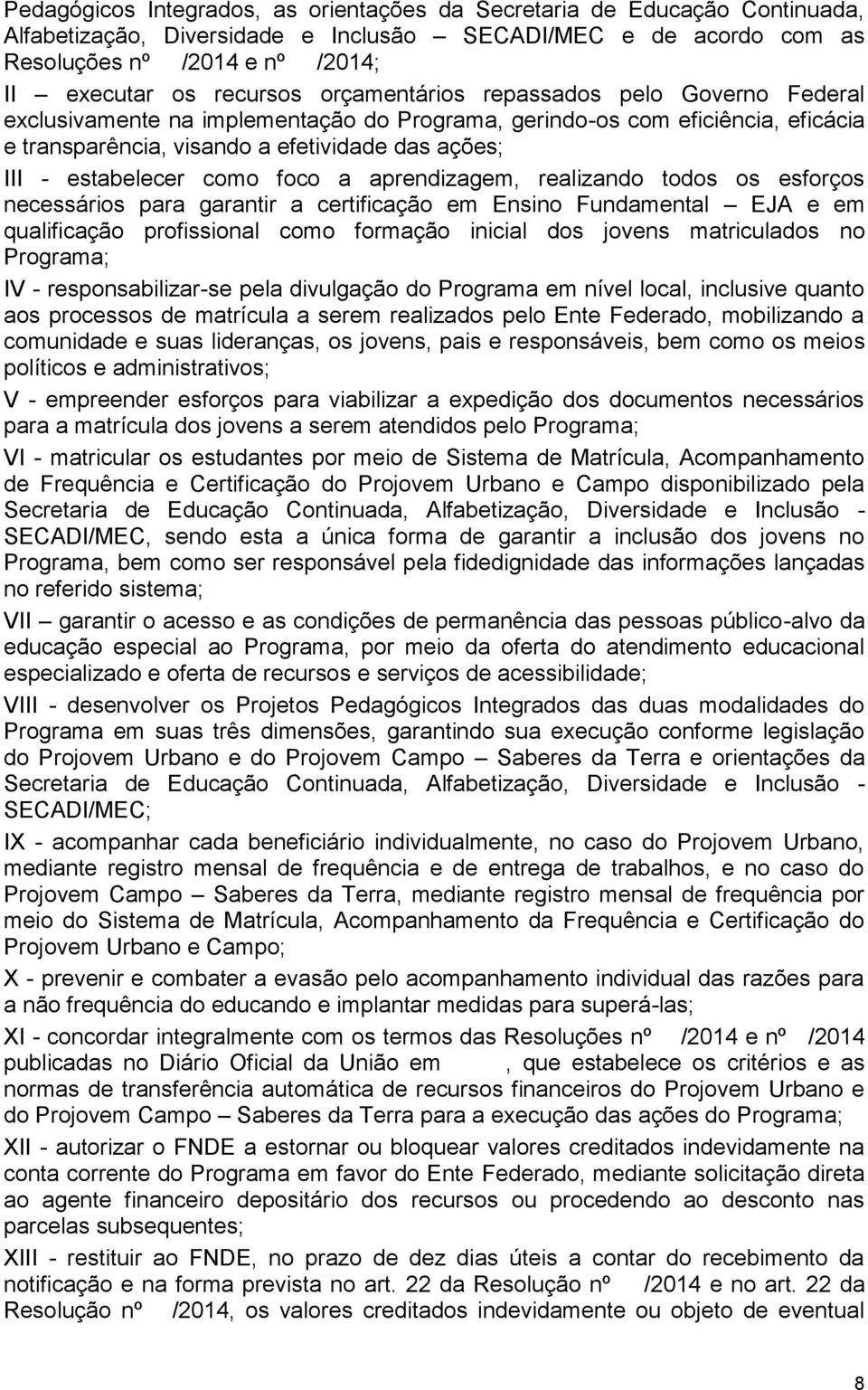 Pedagógicos Integrados, as orientações da Secretaria de Educação Continuada, Alfabetização, Diversidade e Inclusão – SECADI/MEC e de acordo com as Resoluções nº /2014 e nº /2014;

II – executar os recursos orçamentários repassados pelo Governo Federal exclusivamente na implementação do Programa, gerindo-os com eficiência, eficácia e transparência, visando a efetividade das ações;

III - estabelecer como foco a aprendizagem, realizando todos os esforços necessários para garantir a certificação em Ensino Fundamental – EJA e em qualificação profissional como formação inicial dos jovens matriculados no Programa;

IV - responsabilizar-se pela divulgação do Programa em nível local, inclusive quanto aos processos de matrícula a serem realizados pelo Ente Federado, mobilizando a comunidade e suas lideranças, os jovens, pais e responsáveis, bem como os meios políticos e administrativos;

V - empreender esforços para viabilizar a expedição dos documentos necessários para a matrícula dos jovens a serem atendidos pelo Programa;

VI - matricular os estudantes por meio de Sistema de Matrícula, Acompanhamento de Frequência e Certificação do Projovem Urbano e Campo disponibilizado pela Secretaria de Educação Continuada, Alfabetização, Diversidade e Inclusão - SECADI/MEC, sendo esta a única forma de garantir a inclusão dos jovens no Programa, bem como ser responsável pela fidedignidade das informações lançadas no referido sistema;

VII – garantir o acesso e as condições de permanência das pessoas público-alvo da educação especial ao Programa, por meio da oferta do atendimento educacional especializado e oferta de recursos e serviços de acessibilidade;

VIII - desenvolver os Projetos Pedagógicos Integrados das duas modalidades do Programa em suas três dimensões, garantindo sua execução conforme legislação do Projovem Urbano e do Projovem Campo – Saberes da Terra e orientações da Secretaria de Educação Continuada, Alfabetização, Diversidade e Inclusão - SECADI/MEC;

IX - acompanhar cada beneficiário individualmente, no caso do Projovem Urbano, mediante registro mensal de frequência e de entrega de trabalhos, e no caso do Projovem Campo – Saberes da Terra, mediante registro mensal de frequência por meio do Sistema de Matrícula, Acompanhamento da Frequência e Certificação do Projovem Urbano e Campo;

X - prevenir e combater a evasão pelo acompanhamento individual das razões para a não frequência do educando e implantar medidas para superá-las;

XI - concordar integralmente com os termos das Resoluções nº /2014 e nº /2014 publicadas no Diário Oficial da União em , que estabelece os critérios e as normas de transferência automática de recursos financeiros do Projovem Urbano e do Projovem Campo – Saberes da Terra para a execução das ações do Programa;

XII - autorizar o FNDE a estornar ou bloquear valores creditados indevidamente na conta corrente do Programa em favor do Ente Federado, mediante solicitação direta ao agente financeiro depositário dos recursos ou procedendo ao desconto nas parcelas subsequentes;

XIII - restituir ao FNDE, no prazo de dez dias úteis a contar do recebimento da notificação e na forma prevista no art. 22 da Resolução nº /2014 e no art. 22 da Resolução nº /2014, os valores creditados indevidamente ou objeto de eventual

8